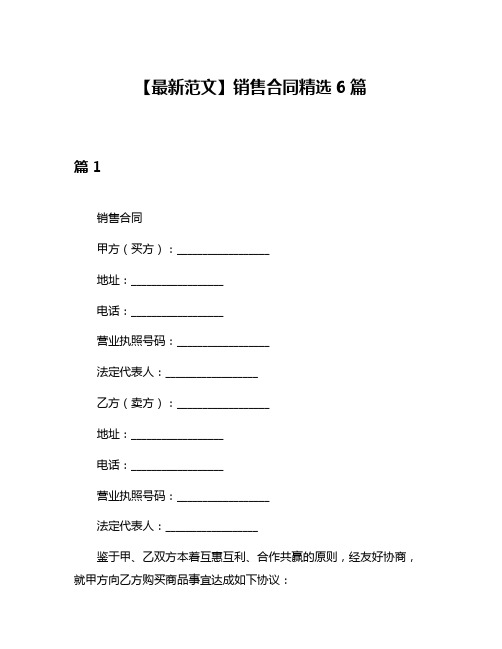 【最新范文】销售合同精选 6 篇

篇 1

销售合同

甲方（买方）：________________

地址：________________

电话：________________

营业执照号码：________________

法定代表人：________________

乙方（卖方）：________________

地址：________________

电话：________________

营业执照号码：________________

法定代表人：________________

鉴于甲、乙双方本着互惠互利、合作共赢的原则，经友好协商，就甲方向乙方购买商品事宜达成如下协议：